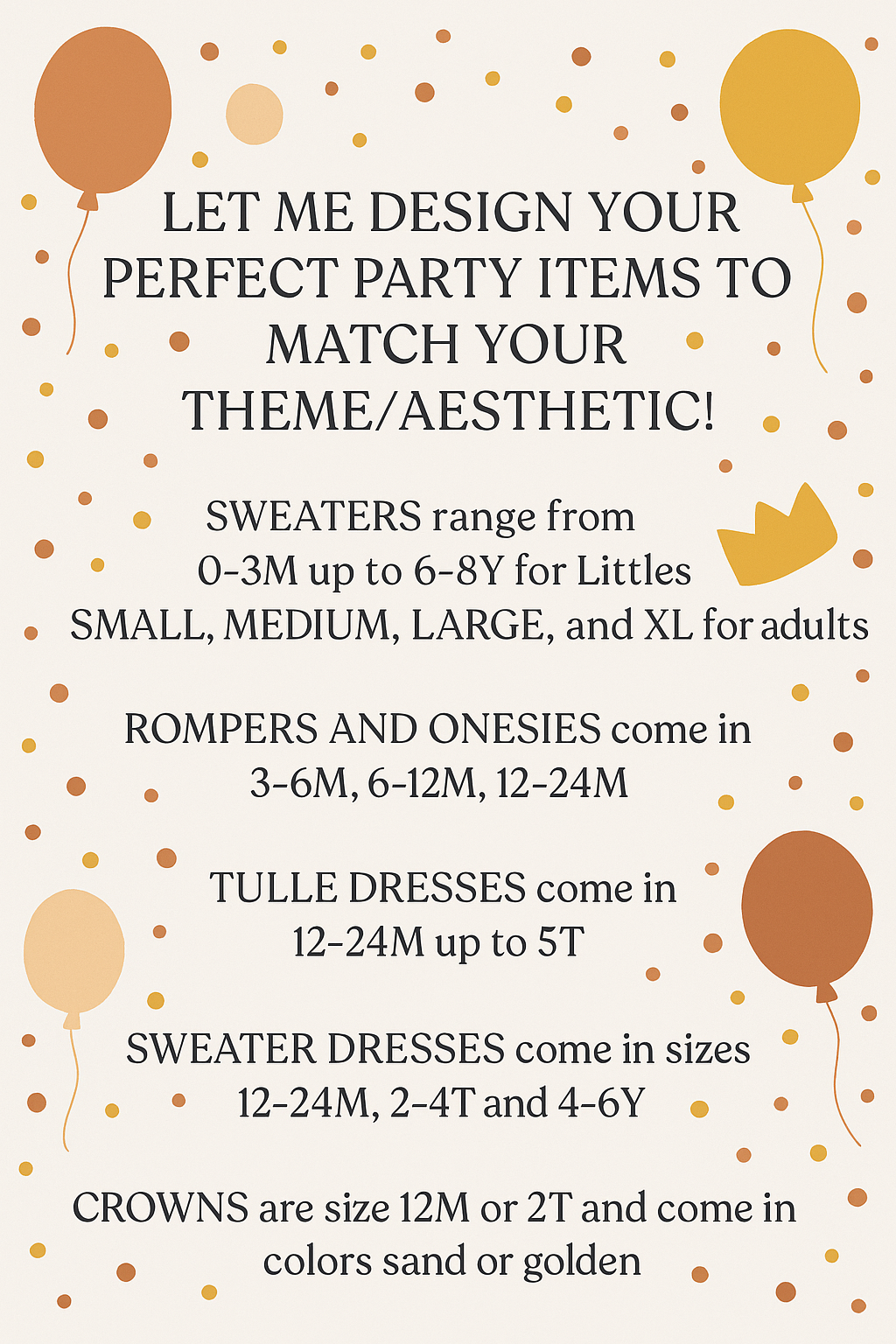 LET ME DESIGN YOUR PERFECT PARTY ITEMS TO MATCH YOUR THEME/AESTHETIC!

SWEATERS range from
0-3M up to 6-8Y for Littles
SMALL, MEDIUM, LARGE, and XL for adults

ROMPERS AND ONESIES come in
3-6M, 6-12M, 12-24M

TULLE DRESSES come in
12-24M up to 5T

SWEATER DRESSES come in sizes
12-24M, 2-4T and 4-6Y

CROWNS are size 12M or 2T and come in colors sand or golden